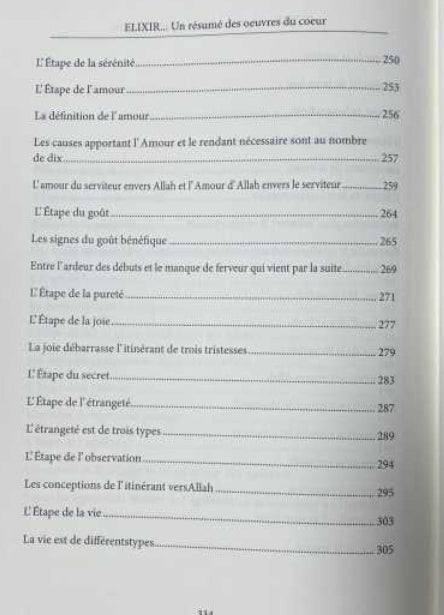 ELIXIR... Un résumé des oeuvres du coeur

L'Étape de la sérénité 250

L'Étape de l'amour 253

La définition de l'amour 256

Les causes apportant l'Amour et le rendant nécessaire sont au nombre de dix 257

L'amour du serviteur envers Allah et l'Amour d'Allah envers le serviteur 259

L'Étape du goût 264

Les signes du goût bénéfique 265

Entre l'ardeur des débuts et le manque de ferveur qui vient par la suite 269

L'Étape de la pureté 271

L'Étape de la joie 277

La joie débarrasse l'itinérant de trois tristesses 279

L'Étape du secret 283

L'Étape de l'étrangeté 287

L'étrangeté est de trois types 289

L'Étape de l'observation 294

Les conceptions de l'itinérant versAllah 295

L'Étape de la vie 303

La vie est de différentstypes 305

334